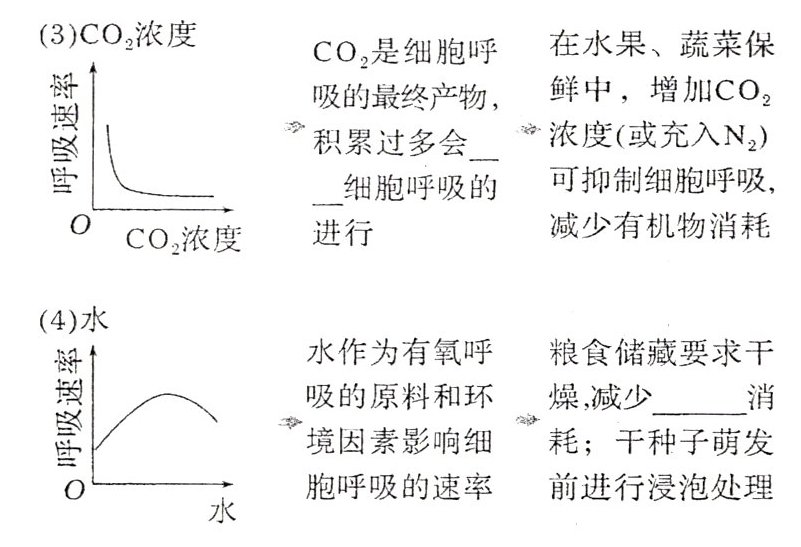 (3)$CO_2$浓度

呼吸速率

O

$CO_2$浓度

$CO_2$是细胞呼吸的最终产物，积累过多会____细胞呼吸的进行

在水果、蔬菜保鲜中，增加$CO_2$浓度(或充入$N_2$)可抑制细胞呼吸，减少有机物消耗

(4)水

呼吸速率

O

水

水作为有氧呼吸的原料和环境因素影响细胞呼吸的速率

粮食储藏要求干燥,减少____消耗；干种子萌发前进行浸泡处理